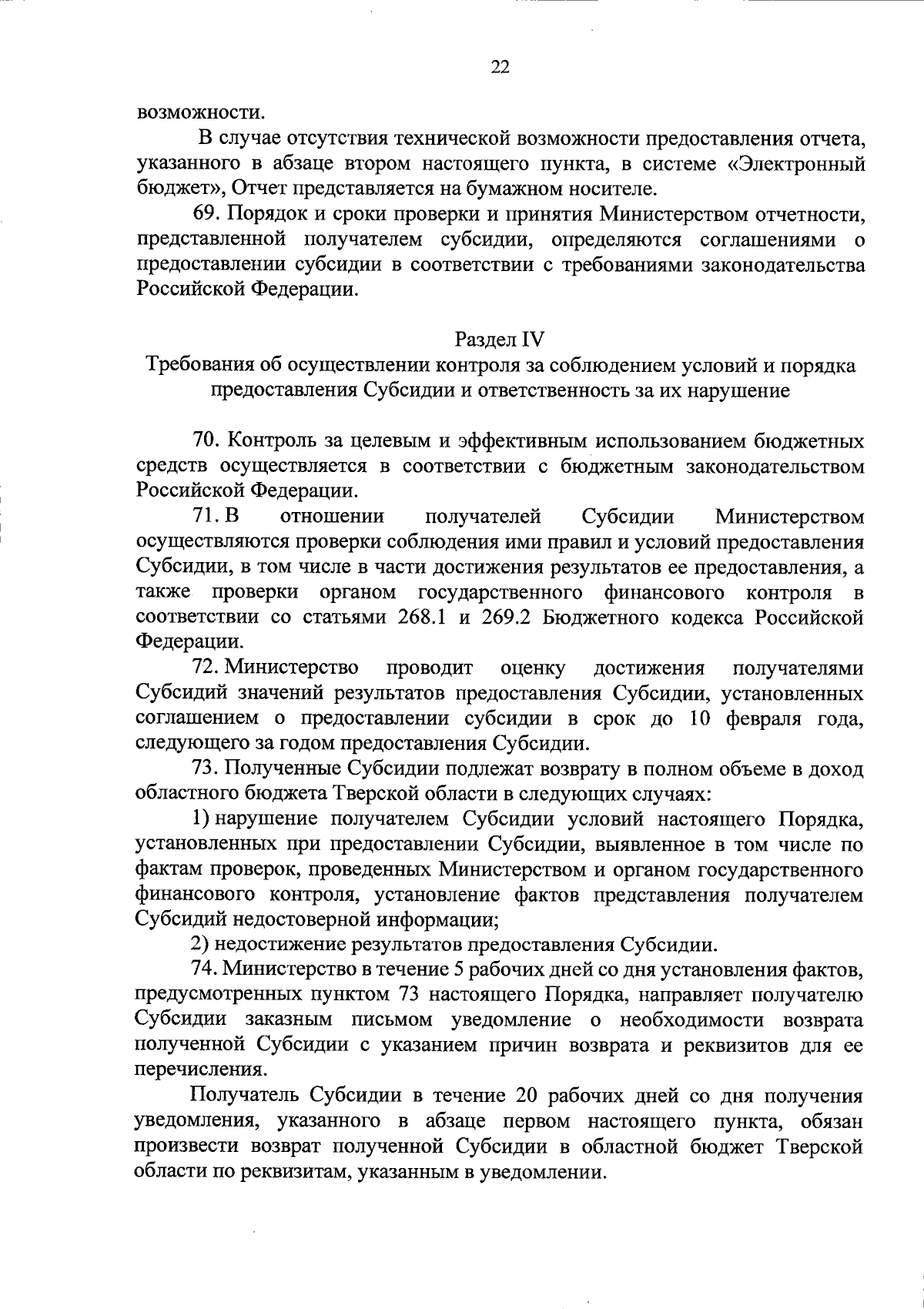 22

возможности.

В случае отсутствия технической возможности предоставления отчета, указанного в абзаце втором настоящего пункта, в системе «Электронный бюджет», Отчет представляется на бумажном носителе.

69. Порядок и сроки проверки и принятия Министерством отчетности, представленной получателем субсидии, определяются соглашениями о предоставлении субсидии в соответствии с требованиями законодательства Российской Федерации.

Раздел IV
Требования об осуществлении контроля за соблюдением условий и порядка предоставления Субсидии и ответственность за их нарушение

70. Контроль за целевым и эффективным использованием бюджетных средств осуществляется в соответствии с бюджетным законодательством Российской Федерации.

71. В отношении получателей Субсидии Министерством осуществляются проверки соблюдения ими правил и условий предоставления Субсидии, в том числе в части достижения результатов ее предоставления, а также проверки органом государственного финансового контроля в соответствии со статьями 268.1 и 269.2 Бюджетного кодекса Российской Федерации.

72. Министерство проводит оценку достижения получателями Субсидий значений результатов предоставления Субсидии, установленных соглашением о предоставлении субсидии в срок до 10 февраля года, следующего за годом предоставления Субсидии.

73. Полученные Субсидии подлежат возврату в полном объеме в доход областного бюджета Тверской области в следующих случаях:

1) нарушение получателем Субсидии условий настоящего Порядка, установленных при предоставлении Субсидии, выявленное в том числе по фактам проверок, проведенных Министерством и органом государственного финансового контроля, установление фактов представления получателем Субсидий недостоверной информации;

2) недостижение результатов предоставления Субсидии.

74. Министерство в течение 5 рабочих дней со дня установления фактов, предусмотренных пунктом 73 настоящего Порядка, направляет получателю Субсидии заказным письмом уведомление о необходимости возврата полученной Субсидии с указанием причин возврата и реквизитов для ее перечисления.

Получатель Субсидии в течение 20 рабочих дней со дня получения уведомления, указанного в абзаце первом настоящего пункта, обязан произвести возврат полученной Субсидии в областной бюджет Тверской области по реквизитам, указанным в уведомлении.